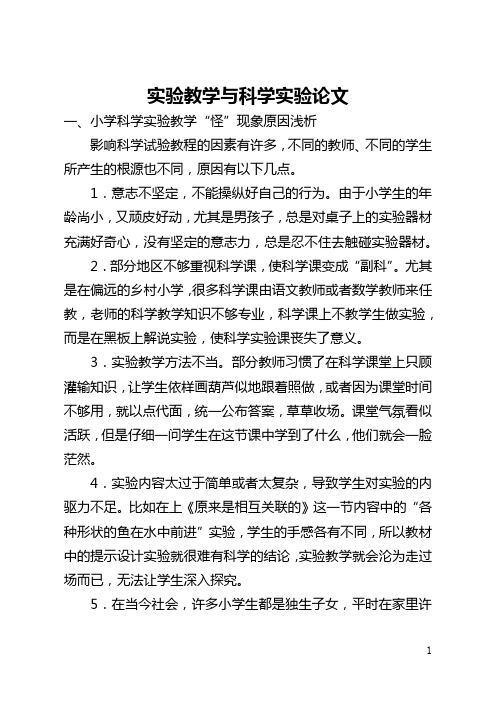 实验教学与科学实验论文

一、小学科学实验教学“怪”现象原因浅析

影响科学试验教程的因素有许多，不同的教师、不同的学生所产生的根源也不同，原因有以下几点。

1．意志不坚定，不能操纵好自己的行为。由于小学生的年龄尚小，又顽皮好动，尤其是男孩子，总是对桌子上的实验器材充满好奇心，没有坚定的意志力，总是忍不住去触碰实验器材。

2．部分地区不够重视科学课，使科学课变成“副科”。尤其是在偏远的乡村小学，很多科学课由语文教师或者数学教师来任教，老师的科学教学知识不够专业，科学课上不教学生做实验，而是在黑板上解说实验，使科学实验课丧失了意义。

3．实验教学方法不当。部分教师习惯了在科学课堂上只顾灌输知识，让学生依样画葫芦似地跟着照做，或者因为课堂时间不够用，就以点代面，统一公布答案，草草收场。课堂气氛看似活跃，但是仔细一问学生在这节课中学到了什么，他们就会一脸茫然。

4．实验内容太过于简单或者太复杂，导致学生对实验的内驱力不足。比如在上《原来是相互关联的》这一节内容中的“各种形状的鱼在水中前进”实验，学生的手感各有不同，所以教材中的提示设计实验就很难有科学的结论，实验教学就会沦为走过场而已，无法让学生深入探究。

5．在当今社会，许多小学生都是独生子女，平时在家里许

1